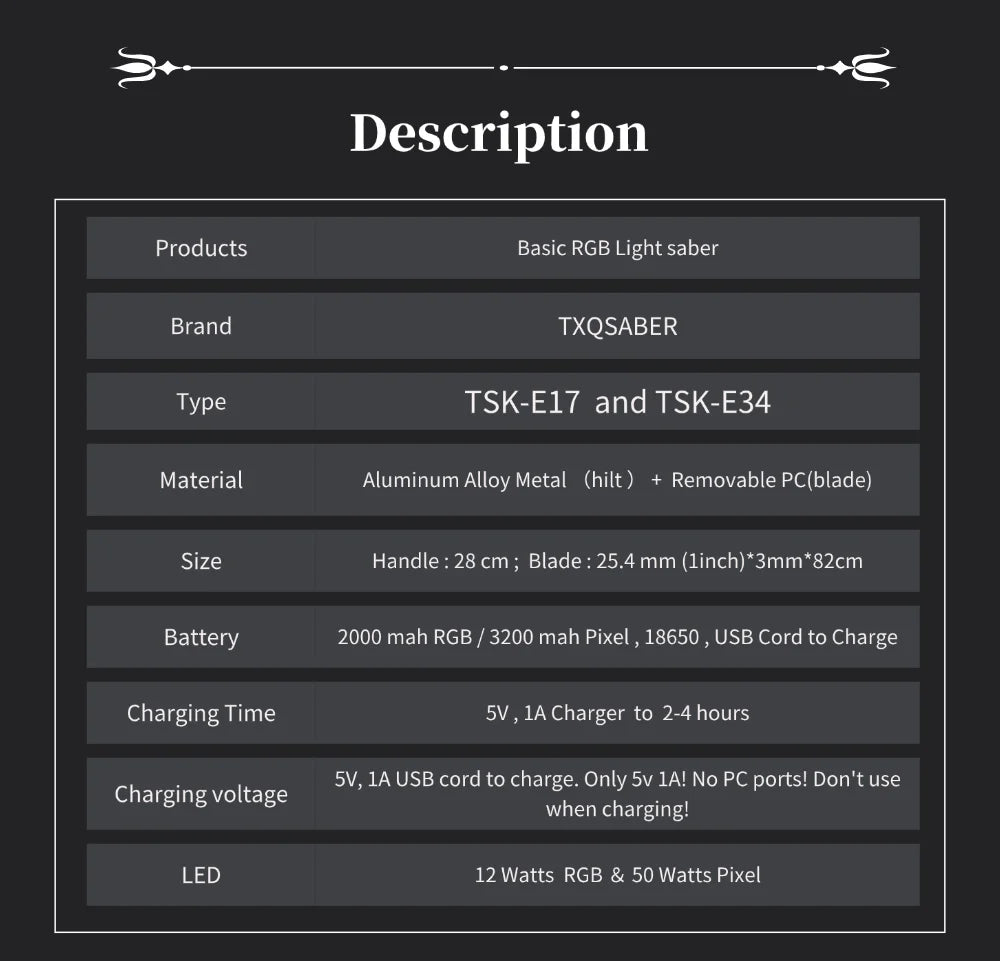 Description

| Products | Basic RGB Light saber |
|---|---|
| Brand | TXQSABER |
| Type | TSK-E17 and TSK-E34 |
| Material | Aluminum Alloy Metal （hilt） + Removable PC(blade) |
| Size | Handle : 28 cm ; Blade : 25.4 mm (1inch)*3mm*82cm |
| Battery | 2000 mah RGB / 3200 mah Pixel , 18650 , USB Cord to Charge |
| Charging Time | 5V , 1A Charger to 2-4 hours |
| Charging voltage | 5V, 1A USB cord to charge. Only 5v 1A! No PC ports! Don't use when charging! |
| LED | 12 Watts RGB & 50 Watts Pixel |